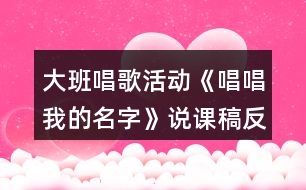 大班唱歌活动《唱唱我的名字》说课稿反